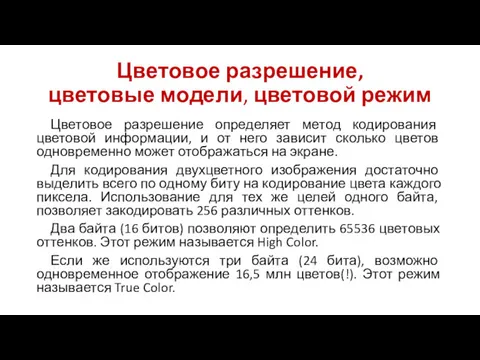 Цветовое разрешение, цветовые модели, цветовой режим

Цветовое разрешение определяет метод кодирования цветовой информации, и от него зависит сколько цветов одновременно может отображаться на экране.

Для кодирования двухцветного изображения достаточно выделить всего по одному биту на кодирование цвета каждого пиксела. Использование для тех же целей одного байта, позволяет закодировать 256 различных оттенков.

Два байта (16 битов) позволяют определить 65536 цветовых оттенков. Этот режим называется High Color.

Если же используются три байта (24 бита), возможно одновременное отображение 16,5 млн цветов(!). Этот режим называется True Color.